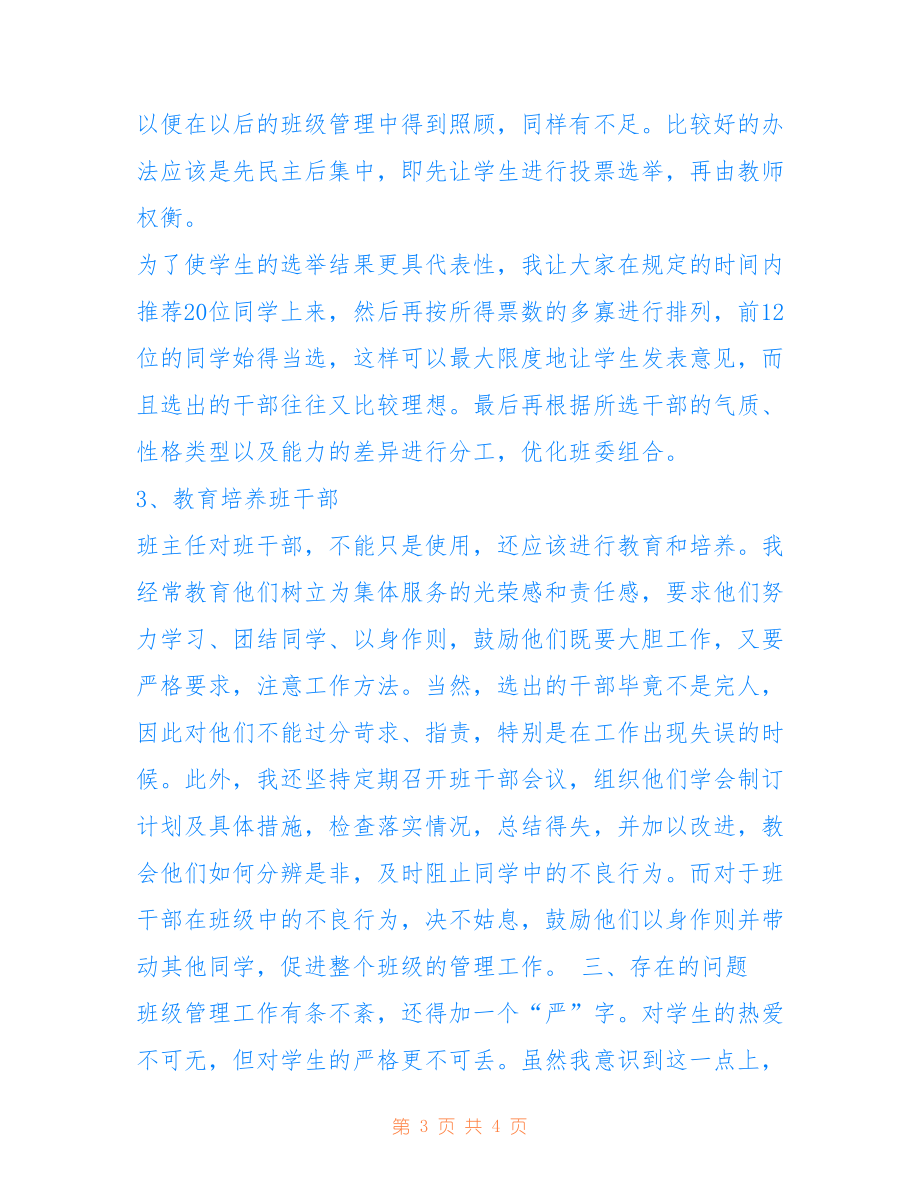 以便在以后的班级管理中得到照顾，同样有不足。比较好的办法应该是先民主后集中，即先让学生进行投票选举，再由教师权衡。

为了使学生的选举结果更具代表性，我让大家在规定的时间内推荐20位同学上来，然后再按所得票数的多寡进行排列，前12位的同学始得当选，这样可以最大限度地让学生发表意见，而且选出的干部往往又比较理想。最后再根据所选干部的气质、性格类型以及能力的差异进行分工，优化班委组合。

3、教育培养班干部

班主任对班干部，不能只是使用，还应该进行教育和培养。我经常教育他们树立为集体服务的光荣感和责任感，要求他们努力学习、团结同学、以身作则，鼓励他们既要大胆工作，又要严格要求，注意工作方法。当然，选出的干部毕竟不是完人，因此对他们不能过分苛求、指责，特别是在工作出现失误的时候。此外，我还坚持定期召开班干部会议，组织他们学会制订计划及具体措施，检查落实情况，总结得失，并加以改进，教会他们如何分辨是非，及时阻止同学中的不良行为。而对于班干部在班级中的不良行为，决不姑息，鼓励他们以身作则并带动其他同学，促进整个班级的管理工作。 三、存在的问题

班级管理工作有条不紊，还得加一个“严”字。对学生的热爱不可无，但对学生的严格更不可丢。虽然我意识到这一点上，

第 3 页 共 4 页